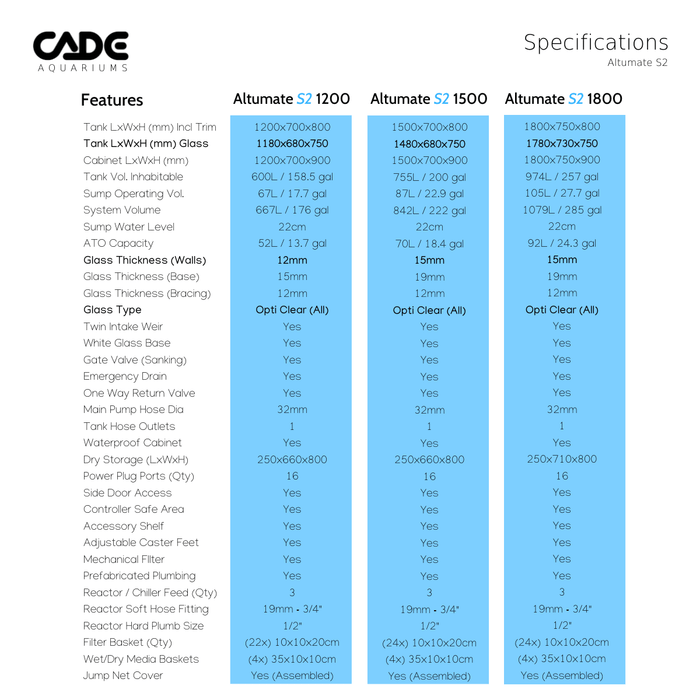 CADE
AQUARIUMS

Specifications
Altumate S2

| Features | Altumate S2 1200 | Altumate S2 1500 | Altumate S2 1800 |
|---|---|---|---|
| Tank LxWxH (mm) Incl Trim | 1200x700x800 | 1500x700x800 | 1800x750x800 |
| Tank LxWxH (mm) Glass | 1180x680x750 | 1480x680x750 | 1780x730x750 |
| Cabinet LxWxH (mm) | 1200x700x900 | 1500x700x900 | 1800x750x900 |
| Tank Vol. Inhabitable | 600L / 158.5 gal | 755L / 200 gal | 974L / 257 gal |
| Sump Operating Vol. | 67L / 17.7 gal | 87L / 22.9 gal | 105L / 27.7 gal |
| System Volume | 667L / 176 gal | 842L / 222 gal | 1079L / 285 gal |
| Sump Water Level | 22cm | 22cm | 22cm |
| ATO Capacity | 52L / 13.7 gal | 70L / 18.4 gal | 92L / 24.3 gal |
| Glass Thickness (Walls) | 12mm | 15mm | 15mm |
| Glass Thickness (Base) | 15mm | 19mm | 19mm |
| Glass Thickness (Bracing) | 12mm | 12mm | 12mm |
| Glass Type | Opti Clear (All) | Opti Clear (All) | Opti Clear (All) |
| Twin Intake Weir | Yes | Yes | Yes |
| White Glass Base | Yes | Yes | Yes |
| Gate Valve (Sanking) | Yes | Yes | Yes |
| Emergency Drain | Yes | Yes | Yes |
| One Way Return Valve | Yes | Yes | Yes |
| Main Pump Hose Dia | 32mm | 32mm | 32mm |
| Tank Hose Outlets | 1 | 1 | 1 |
| Waterproof Cabinet | Yes | Yes | Yes |
| Dry Storage (LxWxH) | 250x660x800 | 250x660x800 | 250x710x800 |
| Power Plug Ports (Qty) | 16 | 16 | 16 |
| Side Door Access | Yes | Yes | Yes |
| Controller Safe Area | Yes | Yes | Yes |
| Accessory Shelf | Yes | Yes | Yes |
| Adjustable Caster Feet | Yes | Yes | Yes |
| Mechanical Filter | Yes | Yes | Yes |
| Prefabricated Plumbing | Yes | Yes | Yes |
| Reactor / Chiller Feed (Qty) | 3 | 3 | 3 |
| Reactor Soft Hose Fitting | 19mm - 3/4" | 19mm - 3/4" | 19mm - 3/4" |
| Reactor Hard Plumb Size | 1/2" | 1/2" | 1/2" |
| Filter Basket (Qty) | (22x) 10x10x20cm | (24x) 10x10x20cm | (24x) 10x10x20cm |
| Wet/Dry Media Baskets | (4x) 35x10x10cm | (4x) 35x10x10cm | (4x) 35x10x10cm |
| Jump Net Cover | Yes (Assembled) | Yes (Assembled) | Yes (Assembled) |